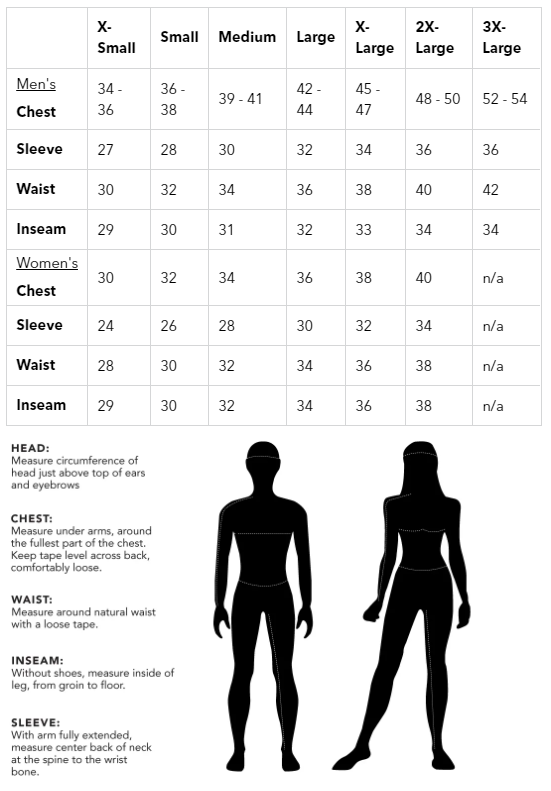 | | X-Small | Small | Medium | Large | X-Large | 2X-Large | 3X-Large |
|---|---|---|---|---|---|---|---|
| Men's Chest | 34 - 36 | 36 - 38 | 39 - 41 | 42 - 44 | 45 - 47 | 48 - 50 | 52 - 54 |
| Sleeve | 27 | 28 | 30 | 32 | 34 | 36 | 36 |
| Waist | 30 | 32 | 34 | 36 | 38 | 40 | 42 |
| Inseam | 29 | 30 | 31 | 32 | 33 | 34 | 34 |
| Women's Chest | 30 | 32 | 34 | 36 | 38 | 40 | n/a |
| Sleeve | 24 | 26 | 28 | 30 | 32 | 34 | n/a |
| Waist | 28 | 30 | 32 | 34 | 36 | 38 | n/a |
| Inseam | 29 | 30 | 32 | 34 | 36 | 38 | n/a |

HEAD:
Measure circumference of head just above top of ears and eyebrows

CHEST:
Measure under arms, around the fullest part of the chest. Keep tape level across back, comfortably loose.

WAIST:
Measure around natural waist with a loose tape.

INSEAM:
Without shoes, measure inside of leg, from groin to floor.

SLEEVE:
With arm fully extended, measure center back of neck at the spine to the wrist bone.